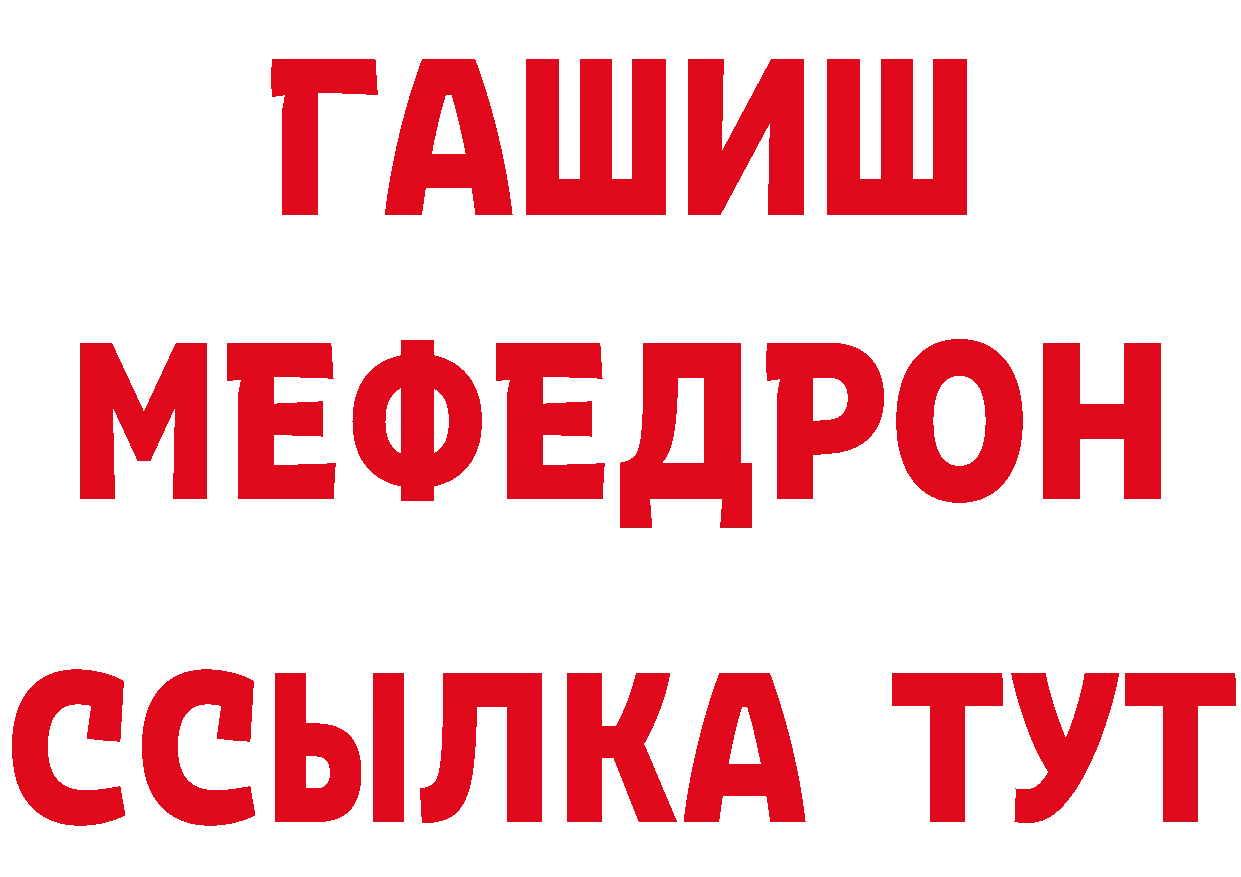 ГАШИШ
МЕФЕДРОН
ССЫЛКА ТУТ